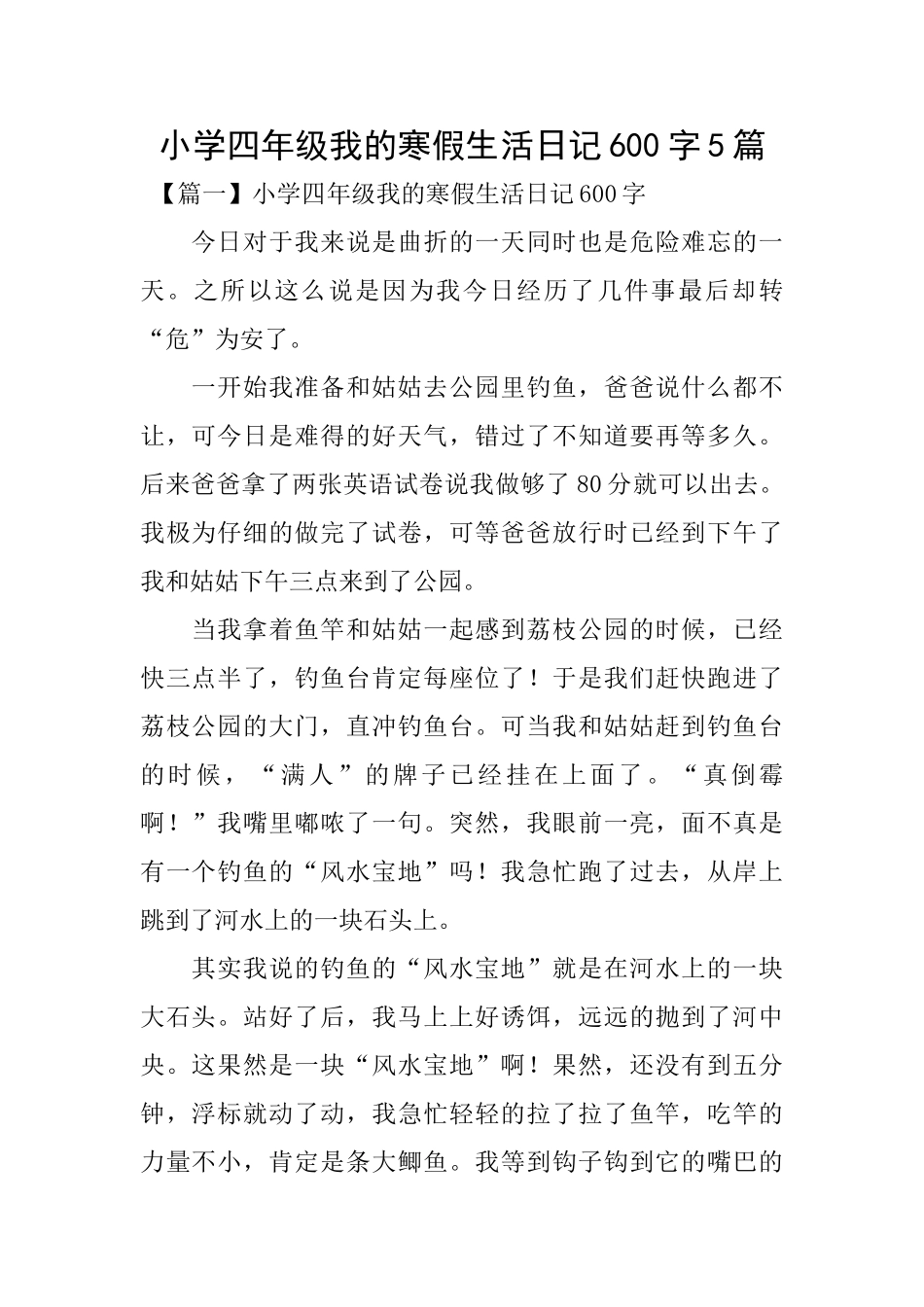 小学四年级我的寒假生活日记600字5篇

【篇一】小学四年级我的寒假生活日记600字

今日对于我来说是曲折的一天同时也是危险难忘的一天。之所以这么说是因为我今日经历了几件事最后却转“危”为安了。

一开始我准备和姑姑去公园里钓鱼，爸爸说什么都不让，可今日是难得的好天气，错过了不知道要再等多久。后来爸爸拿了两张英语试卷说我做够了80分就可以出去。我极为仔细的做完了试卷，可等爸爸放行时已经到下午了我和姑姑下午三点来到了公园。

当我拿着鱼竿和姑姑一起感到荔枝公园的时候，已经快三点半了，钓鱼台肯定每座位了！于是我们赶快跑进了荔枝公园的大门，直冲钓鱼台。可当我和姑姑赶到钓鱼台的时候，“满人”的牌子已经挂在上面了。“真倒霉啊！”我嘴里嘟哝了一句。突然，我眼前一亮，面不真是有一个钓鱼的“风水宝地”吗！我急忙跑了过去，从岸上跳到了河水上的一块石头上。

其实我说的钓鱼的“风水宝地”就是在河水上的一块大石头。站好了后，我马上上好诱饵，远远的抛到了河中央。这果然是一块“风水宝地”啊！果然，还没有到五分钟，浮标就动了动，我急忙轻轻的拉了拉了鱼竿，吃竿的力量不小，肯定是条大鲫鱼。我等到钩子钩到它的嘴巴的